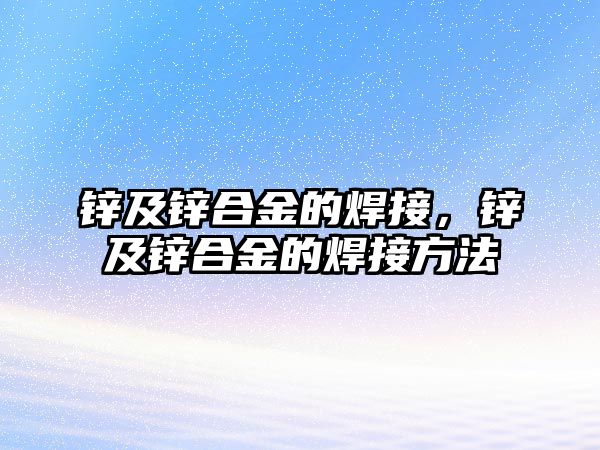 锌及锌合金的焊接，锌及锌合金的焊接方法